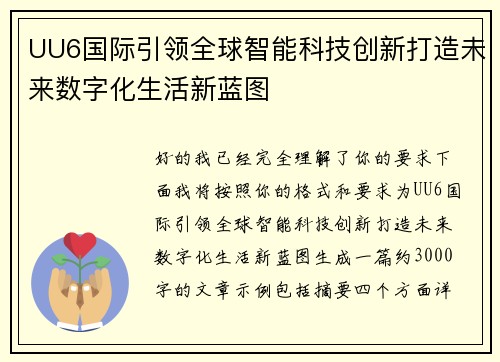 UU6国际引领全球智能科技创新打造未来数字化生活新蓝图

好的我已经完全理解了你的要求下面我将按照你的格式和要求为UU6国际引领全球智能科技创新打造未来数字化生活新蓝图生成一篇约3000字的文章示例包括摘要四个方面详